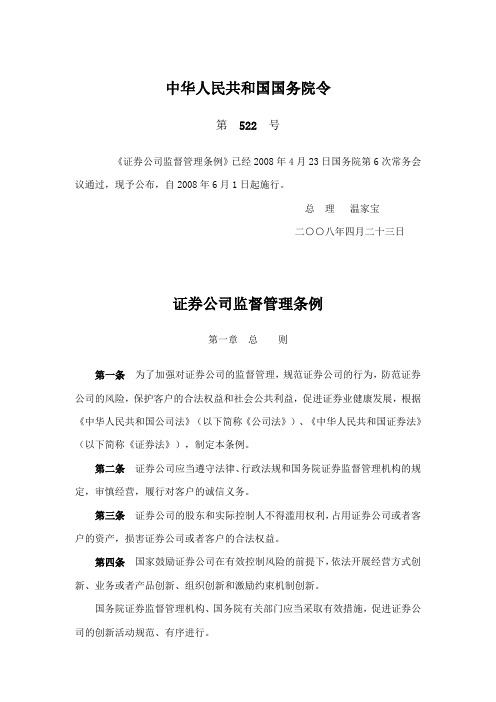 中华人民共和国国务院令

第 522 号

《证券公司监督管理条例》已经 2008 年 4 月 23 日国务院第 6 次常务会议通过，现予公布，自 2008 年 6 月 1 日起施行。

总 理 温家宝

二〇〇八年四月二十三日

证券公司监督管理条例

第一章 总 则

第一条 为了加强对证券公司的监督管理，规范证券公司的行为，防范证券公司的风险，保护客户的合法权益和社会公共利益，促进证券业健康发展，根据《中华人民共和国公司法》（以下简称《公司法》）、《中华人民共和国证券法》（以下简称《证券法》），制定本条例。

第二条 证券公司应当遵守法律、行政法规和国务院证券监督管理机构的规定，审慎经营，履行对客户的诚信义务。

第三条 证券公司的股东和实际控制人不得滥用权利，占用证券公司或者客户的资产，损害证券公司或者客户的合法权益。

第四条 国家鼓励证券公司在有效控制风险的前提下，依法开展经营方式创新、业务或者产品创新、组织创新和激励约束机制创新。

国务院证券监督管理机构、国务院有关部门应当采取有效措施，促进证券公司的创新活动规范、有序进行。